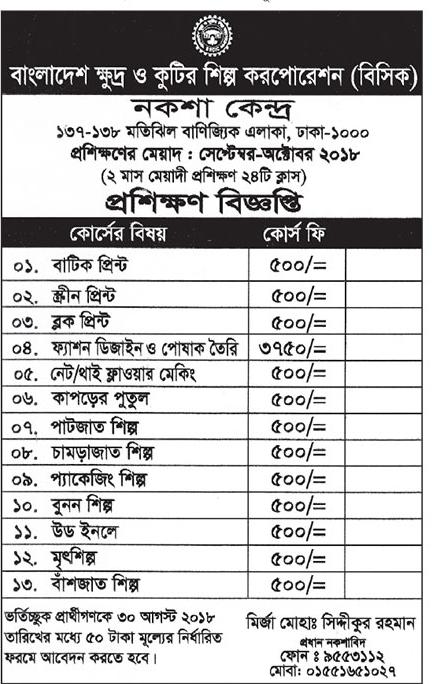 বাংলাদেশ ক্ষুদ্র ও কুটির শিল্প করপোরেশন (বিসিক)

নকশা কেন্দ্র

১৩৭-১৩৮ মতিঝিল বাণিজ্যিক এলাকা, ঢাকা-১০০০

প্রশিক্ষণের মেয়াদ : সেপ্টেম্বর-অক্টোবর ২০১৮

(২ মাস মেয়াদী প্রশিক্ষণ ২৪টি ক্লাস)

প্রশিক্ষণ বিজ্ঞপ্তি

| কোর্সের বিষয় | কোর্স ফি | |
|---|---|---|
| ০১. বাটিক প্রিন্ট | ৫০০/= | |
| ০২. স্ক্রীন প্রিন্ট | ৫০০/= | |
| ০৩. ব্লক প্রিন্ট | ৫০০/= | |
| ০৪. ফ্যাশন ডিজাইন ও পোষাক তৈরি | ৩৭৫০/= | |
| ০৫. নেট/থাই ফ্লাওয়ার মেকিং | ৫০০/= | |
| ০৬. কাপড়ের পুতুল | ৫০০/= | |
| ০৭. পাটজাত শিল্প | ৫০০/= | |
| ০৮. চামড়াজাত শিল্প | ৫০০/= | |
| ০৯. প্যাকেজিং শিল্প | ৫০০/= | |
| ১০. বুনন শিল্প | ৫০০/= | |
| ১১. উড ইনলে | ৫০০/= | |
| ১২. মৃৎশিল্প | ৫০০/= | |
| ১৩. বাঁশজাত শিল্প | ৫০০/= | |

ভর্তিচ্ছুক প্রার্থীগণকে ৩০ আগস্ট ২০১৮ তারিখের মধ্যে ৫০ টাকা মূল্যের নির্ধারিত ফরমে আবেদন করতে হবে।

মির্জা মোহাঃ সিদ্দীকুর রহমান
প্রধান নকশাবিদ
ফোন ঃ ৯৫৫৩১১২
মোবা: ০১৫৫১৬৫১০২৭